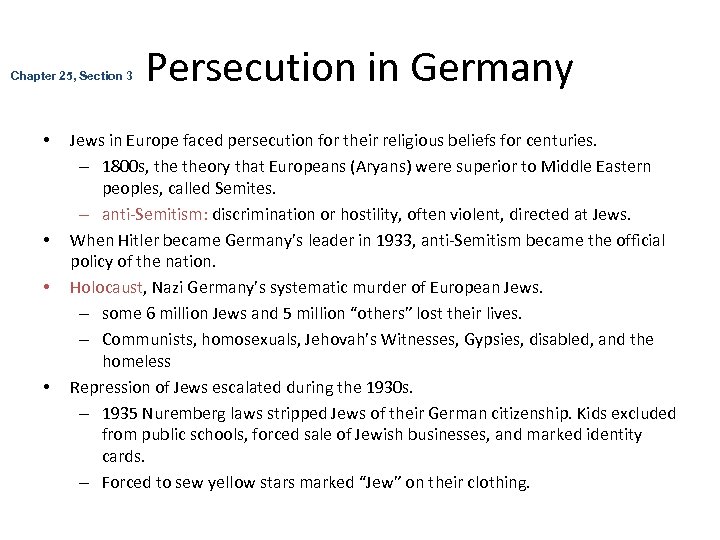 Chapter 25, Section 3

Persecution in Germany

• Jews in Europe faced persecution for their religious beliefs for centuries.
– 1800s, the theory that Europeans (Aryans) were superior to Middle Eastern peoples, called Semites.
– anti-Semitism: discrimination or hostility, often violent, directed at Jews.
• When Hitler became Germany's leader in 1933, anti-Semitism became the official policy of the nation.
• Holocaust, Nazi Germany's systematic murder of European Jews.
– some 6 million Jews and 5 million "others" lost their lives.
– Communists, homosexuals, Jehovah's Witnesses, Gypsies, disabled, and the homeless
• Repression of Jews escalated during the 1930s.
– 1935 Nuremberg laws stripped Jews of their German citizenship. Kids excluded from public schools, forced sale of Jewish businesses, and marked identity cards.
– Forced to sew yellow stars marked "Jew" on their clothing.